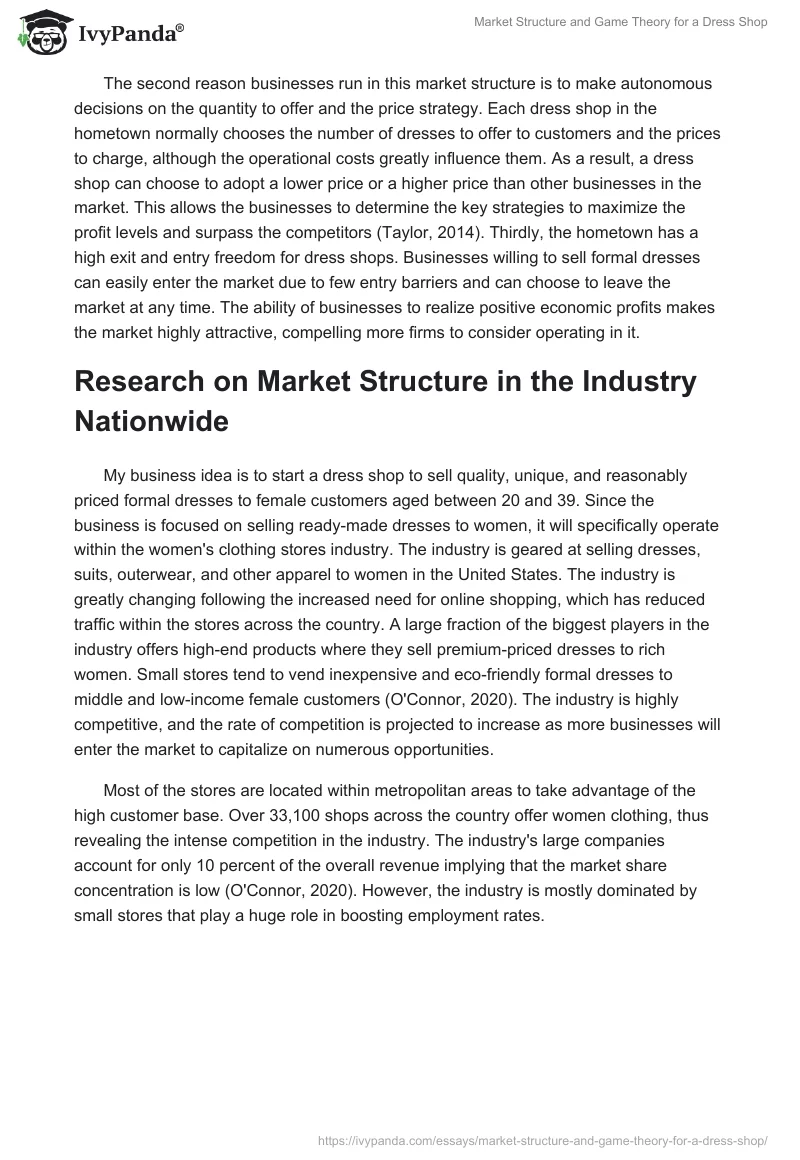 IvyPanda®

Market Structure and Game Theory for a Dress Shop

The second reason businesses run in this market structure is to make autonomous decisions on the quantity to offer and the price strategy. Each dress shop in the hometown normally chooses the number of dresses to offer to customers and the prices to charge, although the operational costs greatly influence them. As a result, a dress shop can choose to adopt a lower price or a higher price than other businesses in the market. This allows the businesses to determine the key strategies to maximize the profit levels and surpass the competitors (Taylor, 2014). Thirdly, the hometown has a high exit and entry freedom for dress shops. Businesses willing to sell formal dresses can easily enter the market due to few entry barriers and can choose to leave the market at any time. The ability of businesses to realize positive economic profits makes the market highly attractive, compelling more firms to consider operating in it.

Research on Market Structure in the Industry Nationwide

My business idea is to start a dress shop to sell quality, unique, and reasonably priced formal dresses to female customers aged between 20 and 39. Since the business is focused on selling ready-made dresses to women, it will specifically operate within the women's clothing stores industry. The industry is geared at selling dresses, suits, outerwear, and other apparel to women in the United States. The industry is greatly changing following the increased need for online shopping, which has reduced traffic within the stores across the country. A large fraction of the biggest players in the industry offers high-end products where they sell premium-priced dresses to rich women. Small stores tend to vend inexpensive and eco-friendly formal dresses to middle and low-income female customers (O'Connor, 2020). The industry is highly competitive, and the rate of competition is projected to increase as more businesses will enter the market to capitalize on numerous opportunities.

Most of the stores are located within metropolitan areas to take advantage of the high customer base. Over 33,100 shops across the country offer women clothing, thus revealing the intense competition in the industry. The industry's large companies account for only 10 percent of the overall revenue implying that the market share concentration is low (O'Connor, 2020). However, the industry is mostly dominated by small stores that play a huge role in boosting employment rates.

https://ivypanda.com/essays/market-structure-and-game-theory-for-a-dress-shop/